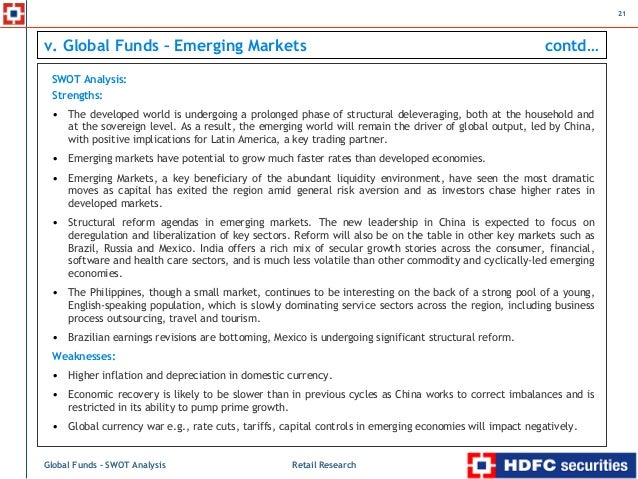 21

v. Global Funds – Emerging Markets contd…

SWOT Analysis:

Strengths:

• The developed world is undergoing a prolonged phase of structural deleveraging, both at the household and at the sovereign level. As a result, the emerging world will remain the driver of global output, led by China, with positive implications for Latin America, a key trading partner.

• Emerging markets have potential to grow much faster rates than developed economies.

• Emerging Markets, a key beneficiary of the abundant liquidity environment, have seen the most dramatic moves as capital has exited the region amid general risk aversion and as investors chase higher rates in developed markets.

• Structural reform agendas in emerging markets. The new leadership in China is expected to focus on deregulation and liberalization of key sectors. Reform will also be on the table in other key markets such as Brazil, Russia and Mexico. India offers a rich mix of secular growth stories across the consumer, financial, software and health care sectors, and is much less volatile than other commodity and cyclically-led emerging economies.

• The Philippines, though a small market, continues to be interesting on the back of a strong pool of a young, English-speaking population, which is slowly dominating service sectors across the region, including business process outsourcing, travel and tourism.

• Brazilian earnings revisions are bottoming, Mexico is undergoing significant structural reform.

Weaknesses:

• Higher inflation and depreciation in domestic currency.

• Economic recovery is likely to be slower than in previous cycles as China works to correct imbalances and is restricted in its ability to pump prime growth.

• Global currency war e.g., rate cuts, tariffs, capital controls in emerging economies will impact negatively.

Global Funds – SWOT Analysis Retail Research HDFC securities